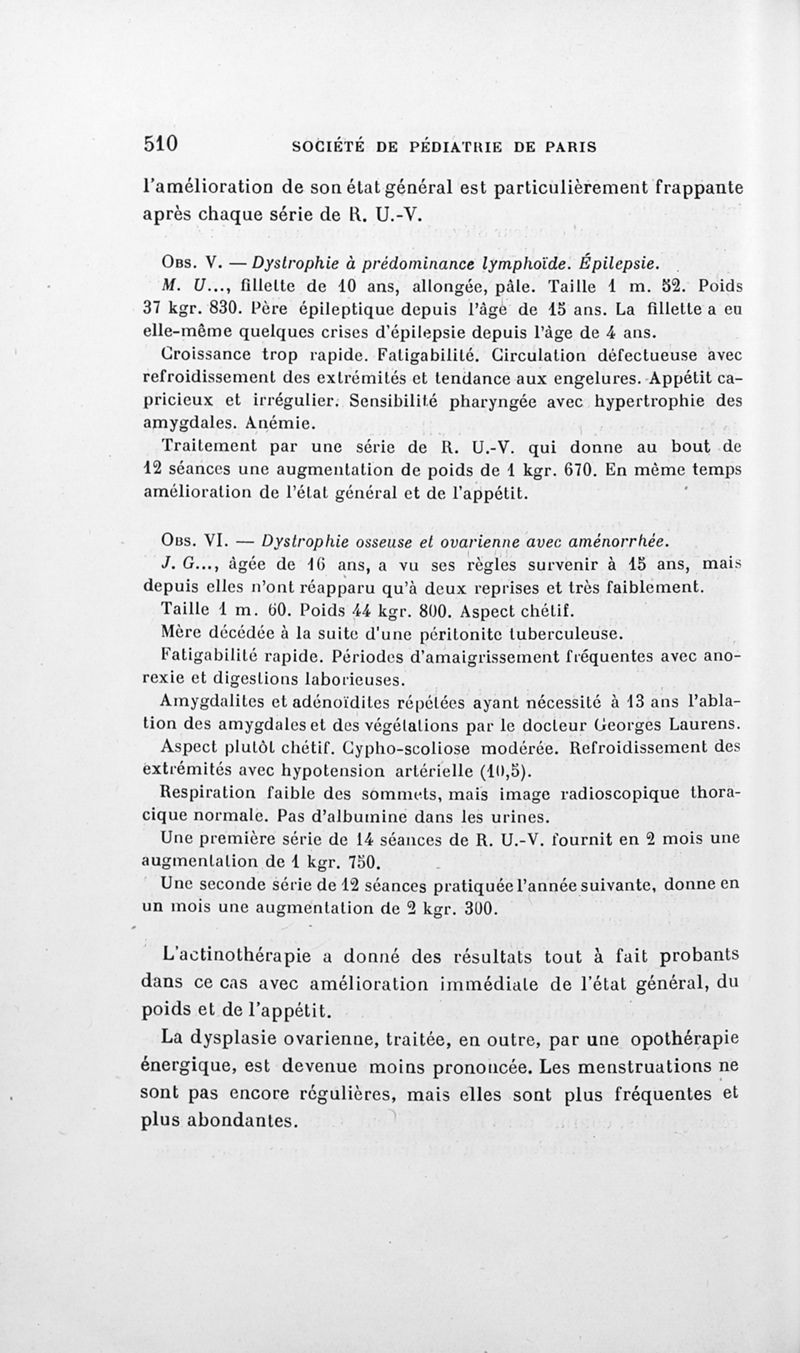 510 SOCIÉTÉ DE PÉDIATRIE DE PARIS

l'amélioration de son état général est particulièrement frappante après chaque série de R. U.-V.

Obs. V. — Dystrophie à prédominance lymphoïde. Épilepsie.

M. U..., fillette de 10 ans, allongée, pâle. Taille 1 m. 52. Poids 37 kgr. 830. Père épileptique depuis l'âge de 15 ans. La fillette a eu elle-même quelques crises d'épilepsie depuis l'âge de 4 ans.

Croissance trop rapide. Fatigabilité. Circulation défectueuse avec refroidissement des extrémités et tendance aux engelures. Appétit capricieux et irrégulier. Sensibilité pharyngée avec hypertrophie des amygdales. Anémie.

Traitement par une série de R. U.-V. qui donne au bout de 12 séances une augmentation de poids de 1 kgr. 670. En même temps amélioration de l'état général et de l'appétit.

Obs. VI. — Dystrophie osseuse et ovarienne avec aménorrhée.

J. G..., âgée de 16 ans, a vu ses règles survenir à 15 ans, mais depuis elles n'ont réapparu qu'à deux reprises et très faiblement.

Taille 1 m. 60. Poids 44 kgr. 800. Aspect chétif.

Mère décédée à la suite d'une péritonite tuberculeuse.

Fatigabilité rapide. Périodes d'amaigrissement fréquentes avec anorexie et digestions laborieuses.

Amygdalites et adénoïdites répétées ayant nécessité à 13 ans l'ablation des amygdales et des végétations par le docteur Georges Laurens.

Aspect plutôt chétif. Cypho-scoliose modérée. Refroidissement des extrémités avec hypotension artérielle (10,5).

Respiration faible des sommets, mais image radioscopique thoracique normale. Pas d'albumine dans les urines.

Une première série de 14 séances de R. U.-V. fournit en 2 mois une augmentation de 1 kgr. 750.

Une seconde série de 12 séances pratiquée l'année suivante, donne en un mois une augmentation de 2 kgr. 300.

L'actinothérapie a donné des résultats tout à fait probants dans ce cas avec amélioration immédiate de l'état général, du poids et de l'appétit.

La dysplasie ovarienne, traitée, en outre, par une opothérapie énergique, est devenue moins prononcée. Les menstruations ne sont pas encore régulières, mais elles sont plus fréquentes et plus abondantes.